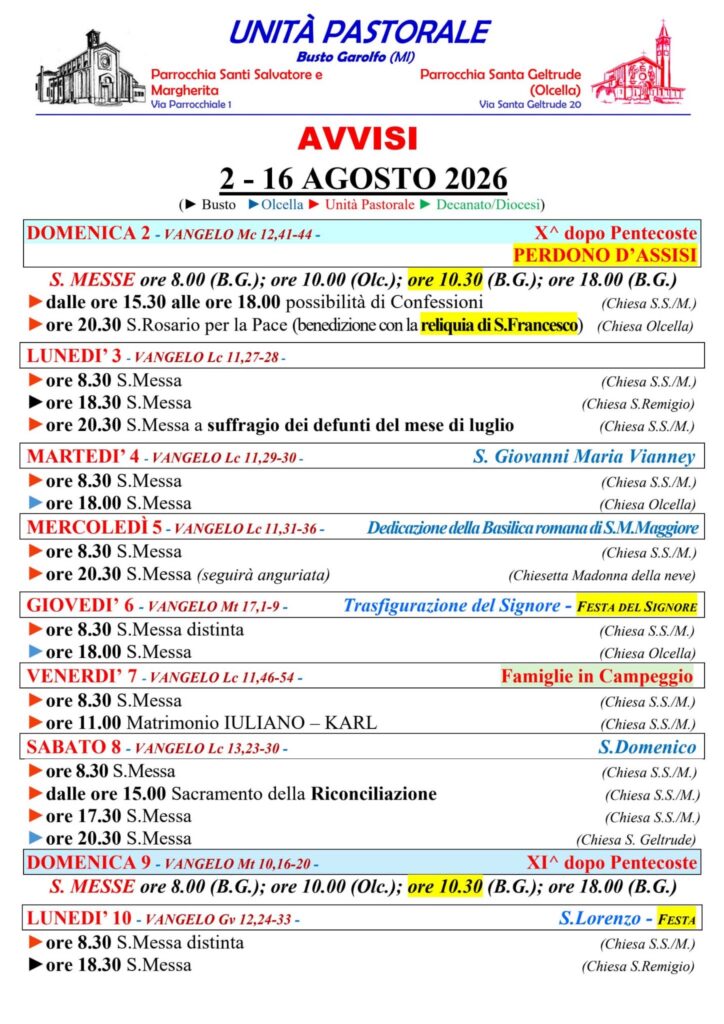 UNITÀ PASTORALE
Busto Garolfo (MI)

Parrocchia Santi Salvatore e Margherita
Via Parrocchiale 1

Parrocchia Santa Geltrude (Olcella)
Via Santa Geltrude 20

AVVISI

2 - 16 AGOSTO 2026
(► Busto ►Olcella ► Unità Pastorale ► Decanato/Diocesi)

DOMENICA 2 - VANGELO Mc 12,41-44 - X^ dopo Pentecoste
PERDONO D'ASSISI

S. MESSE ore 8.00 (B.G.); ore 10.00 (Olc.); ore 10.30 (B.G.); ore 18.00 (B.G.)
►dalle ore 15.30 alle ore 18.00 possibilità di Confessioni (Chiesa S.S./M.)
►ore 20.30 S.Rosario per la Pace (benedizione con la reliquia di S.Francesco) (Chiesa Olcella)

LUNEDI' 3 - VANGELO Lc 11,27-28 -
►ore 8.30 S.Messa (Chiesa S.S./M.)
►ore 18.30 S.Messa (Chiesa S.Remigio)
►ore 20.30 S.Messa a suffragio dei defunti del mese di luglio (Chiesa S.S./M.)

MARTEDI' 4 - VANGELO Lc 11,29-30 - S. Giovanni Maria Vianney
►ore 8.30 S.Messa (Chiesa S.S./M.)
►ore 18.00 S.Messa (Chiesa Olcella)

MERCOLEDÌ 5 - VANGELO Lc 11,31-36 - Dedicazione della Basilica romana di S.M.Maggiore
►ore 8.30 S.Messa (Chiesa S.S./M.)
►ore 20.30 S.Messa (seguirà anguriata) (Chiesetta Madonna della neve)

GIOVEDI' 6 - VANGELO Mt 17,1-9 - Trasfigurazione del Signore - FESTA DEL SIGNORE
►ore 8.30 S.Messa distinta (Chiesa S.S./M.)
►ore 18.00 S.Messa (Chiesa Olcella)

VENERDI' 7 - VANGELO Lc 11,46-54 - Famiglie in Campeggio
►ore 8.30 S.Messa (Chiesa S.S./M.)
►ore 11.00 Matrimonio IULIANO – KARL (Chiesa S.S./M.)

SABATO 8 - VANGELO Lc 13,23-30 - S.Domenico
►ore 8.30 S.Messa (Chiesa S.S./M.)
►dalle ore 15.00 Sacramento della Riconciliazione (Chiesa S.S./M.)
►ore 17.30 S.Messa (Chiesa S.S./M.)
►ore 20.30 S.Messa (Chiesa S. Geltrude)

DOMENICA 9 - VANGELO Mt 10,16-20 - XI^ dopo Pentecoste
S. MESSE ore 8.00 (B.G.); ore 10.00 (Olc.); ore 10.30 (B.G.); ore 18.00 (B.G.)

LUNEDI' 10 - VANGELO Gv 12,24-33 - S.Lorenzo - FESTA
►ore 8.30 S.Messa distinta (Chiesa S.S./M.)
►ore 18.30 S.Messa (Chiesa S.Remigio)